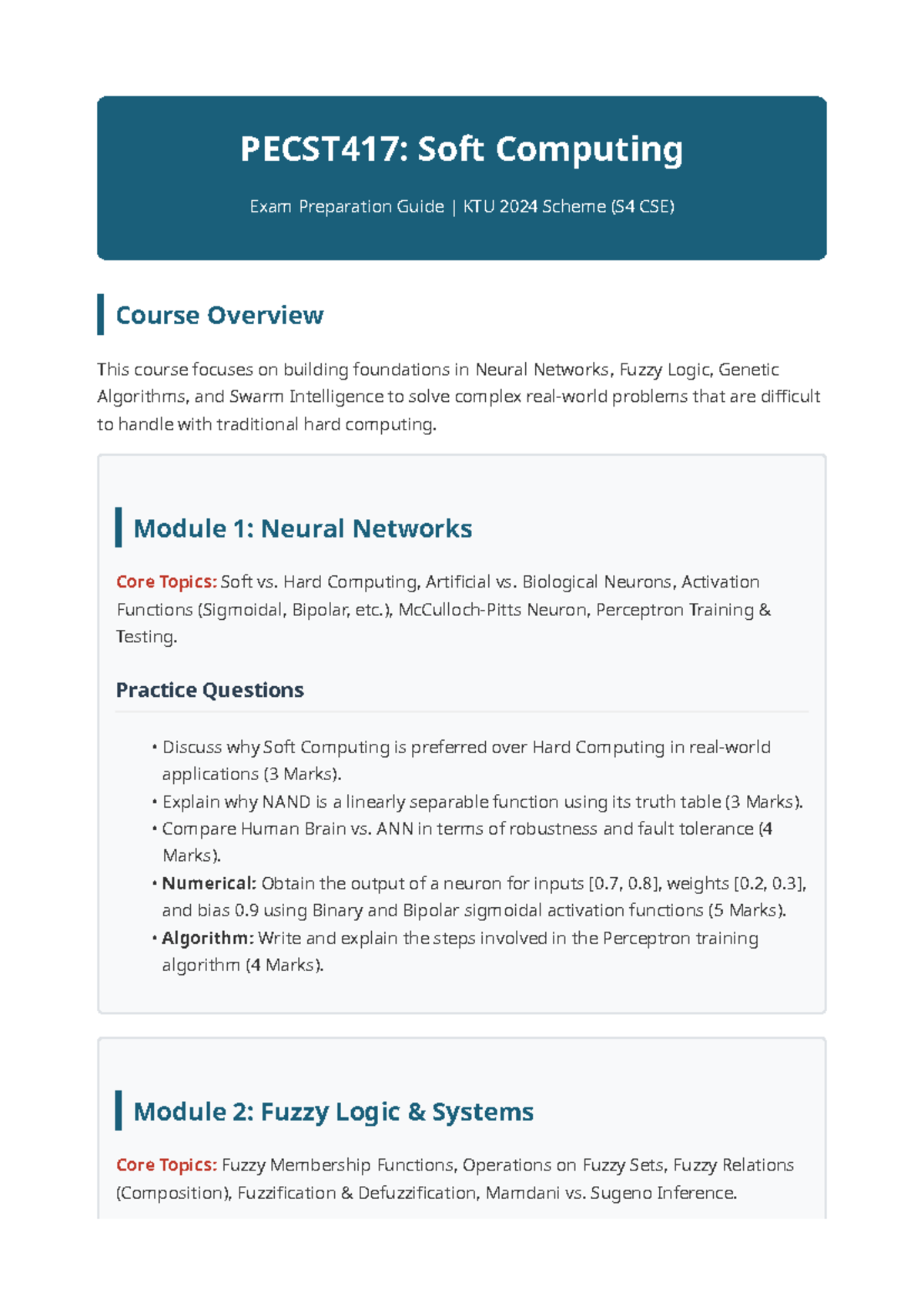 PECST417: Soft Computing

Exam Preparation Guide | KTU 2024 Scheme (S4 CSE)

Course Overview

This course focuses on building foundations in Neural Networks, Fuzzy Logic, Genetic Algorithms, and Swarm Intelligence to solve complex real-world problems that are difficult to handle with traditional hard computing.

Module 1: Neural Networks

Core Topics: Soft vs. Hard Computing, Artificial vs. Biological Neurons, Activation Functions (Sigmoidal, Bipolar, etc.), McCulloch-Pitts Neuron, Perceptron Training & Testing.

Practice Questions

• Discuss why Soft Computing is preferred over Hard Computing in real-world applications (3 Marks).
• Explain why NAND is a linearly separable function using its truth table (3 Marks).
• Compare Human Brain vs. ANN in terms of robustness and fault tolerance (4 Marks).
• Numerical: Obtain the output of a neuron for inputs [0.7, 0.8], weights [0.2, 0.3], and bias 0.9 using Binary and Bipolar sigmoidal activation functions (5 Marks).
• Algorithm: Write and explain the steps involved in the Perceptron training algorithm (4 Marks).

Module 2: Fuzzy Logic & Systems

Core Topics: Fuzzy Membership Functions, Operations on Fuzzy Sets, Fuzzy Relations (Composition), Fuzzification & Defuzzification, Mamdani vs. Sugeno Inference.